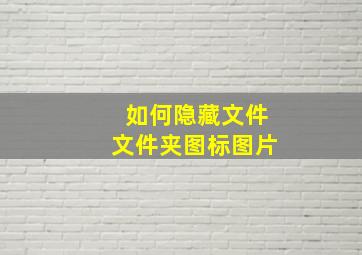 如何隐藏文件
文件夹图标图片